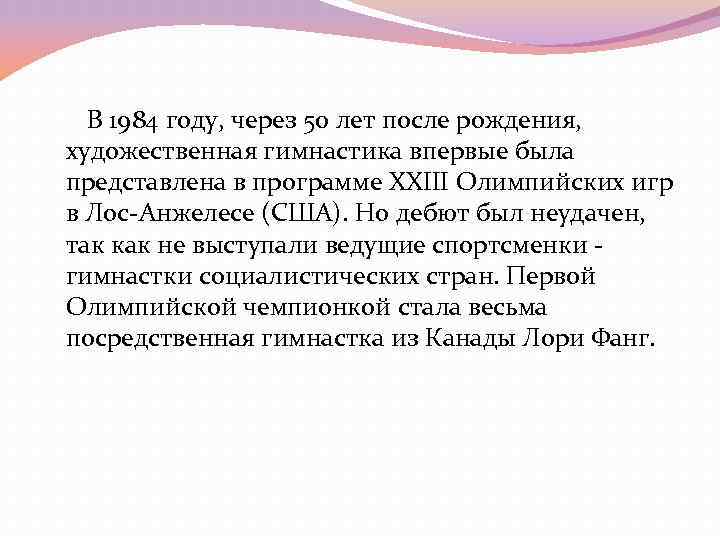 В 1984 году, через 50 лет после рождения, художественная гимнастика впервые была представлена в программе XXIII Олимпийских игр в Лос-Анжелесе (США). Но дебют был неудачен, так как не выступали ведущие спортсменки - гимнастки социалистических стран. Первой Олимпийской чемпионкой стала весьма посредственная гимнастка из Канады Лори Фанг.